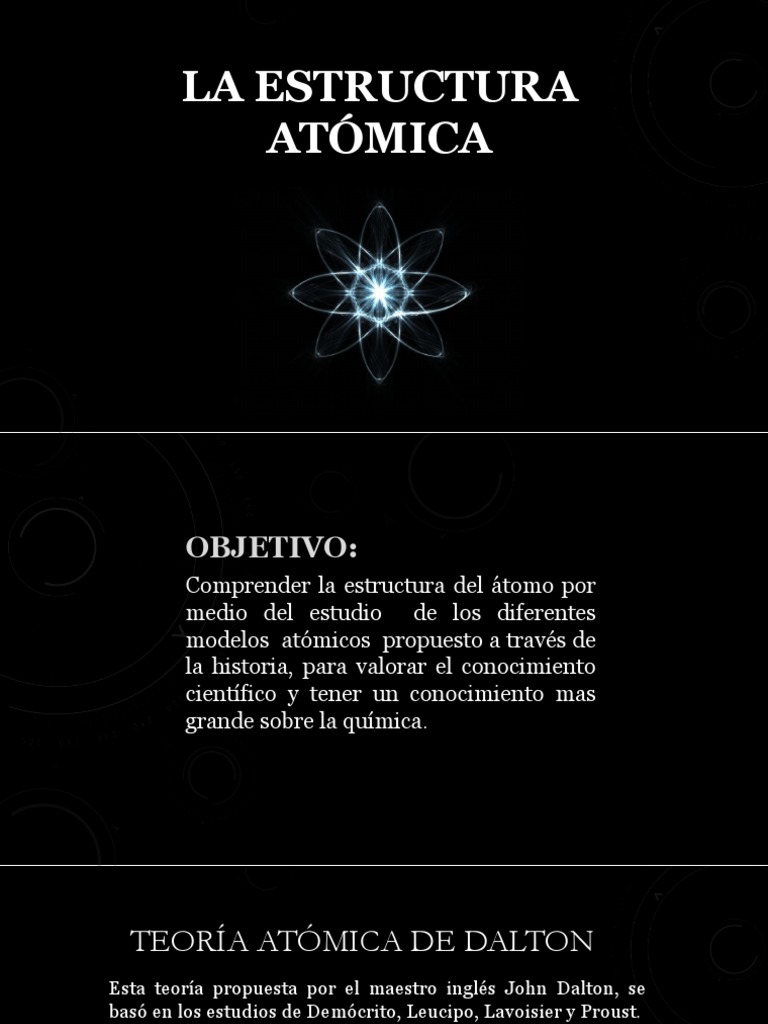 LA ESTRUCTURA ATÓMICA

OBJETIVO:

Comprender la estructura del átomo por medio del estudio de los diferentes modelos atómicos propuesto a través de la historia, para valorar el conocimiento científico y tener un conocimiento mas grande sobre la química.

TEORÍA ATÓMICA DE DALTON

Esta teoría propuesta por el maestro inglés John Dalton, se basó en los estudios de Demócrito, Leucipo, Lavoisier y Proust.